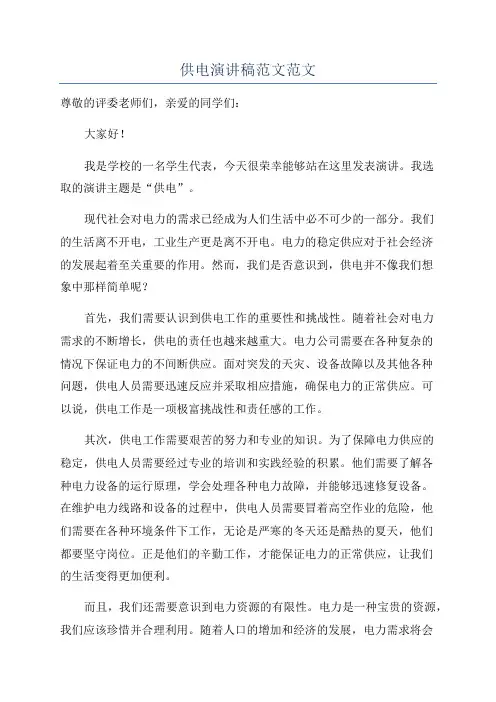 供电演讲稿范文范文

尊敬的评委老师们，亲爱的同学们：

大家好！

我是学校的一名学生代表，今天很荣幸能够站在这里发表演讲。我选取的演讲主题是“供电”。

现代社会对电力的需求已经成为人们生活中必不可少的一部分。我们的生活离不开电，工业生产更是离不开电。电力的稳定供应对于社会经济的发展起着至关重要的作用。然而，我们是否意识到，供电并不像我们想象中那样简单呢？

首先，我们需要认识到供电工作的重要性和挑战性。随着社会对电力需求的不断增长，供电的责任也越来越重大。电力公司需要在各种复杂的情况下保证电力的不间断供应。面对突发的天灾、设备故障以及其他各种问题，供电人员需要迅速反应并采取相应措施，确保电力的正常供应。可以说，供电工作是一项极富挑战性和责任感的工作。

其次，供电工作需要艰苦的努力和专业的知识。为了保障电力供应的稳定，供电人员需要经过专业的培训和实践经验的积累。他们需要了解各种电力设备的运行原理，学会处理各种电力故障，并能够迅速修复设备。在维护电力线路和设备的过程中，供电人员需要冒着高空作业的危险，他们需要在各种环境条件下工作，无论是严寒的冬天还是酷热的夏天，他们都要坚守岗位。正是他们的辛勤工作，才能保证电力的正常供应，让我们的生活变得更加便利。

而且，我们还需要意识到电力资源的有限性。电力是一种宝贵的资源，我们应该珍惜并合理利用。随着人口的增加和经济的发展，电力需求将会